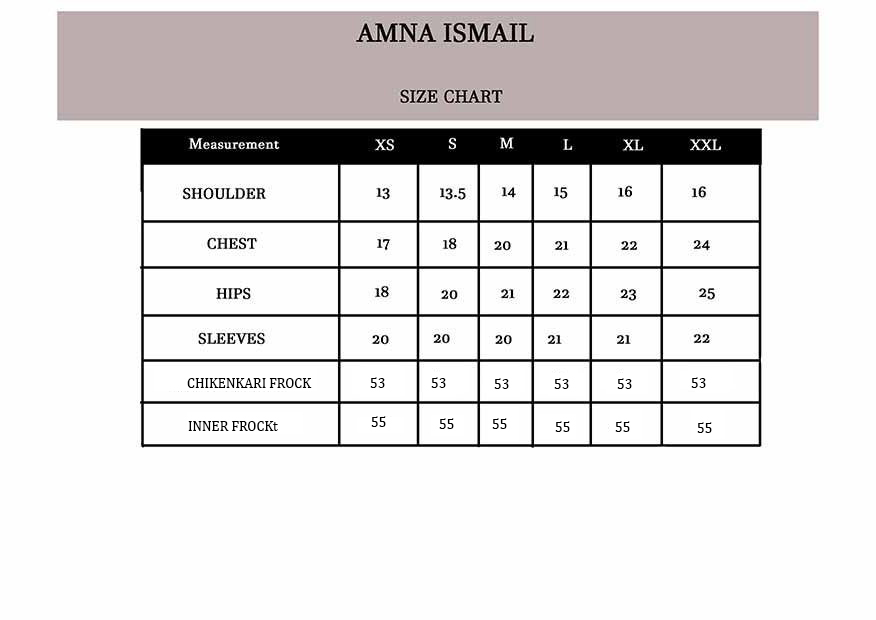 AMNA ISMAIL

SIZE CHART

| Measurement | XS | S | M | L | XL | XXL |
|---|---|---|---|---|---|---|
| SHOULDER | 13 | 13.5 | 14 | 15 | 16 | 16 |
| CHEST | 17 | 18 | 20 | 21 | 22 | 24 |
| HIPS | 18 | 20 | 21 | 22 | 23 | 25 |
| SLEEVES | 20 | 20 | 20 | 21 | 21 | 22 |
| CHIKENKARI FROCK | 53 | 53 | 53 | 53 | 53 | 53 |
| INNER FROCKt | 55 | 55 | 55 | 55 | 55 | 55 |